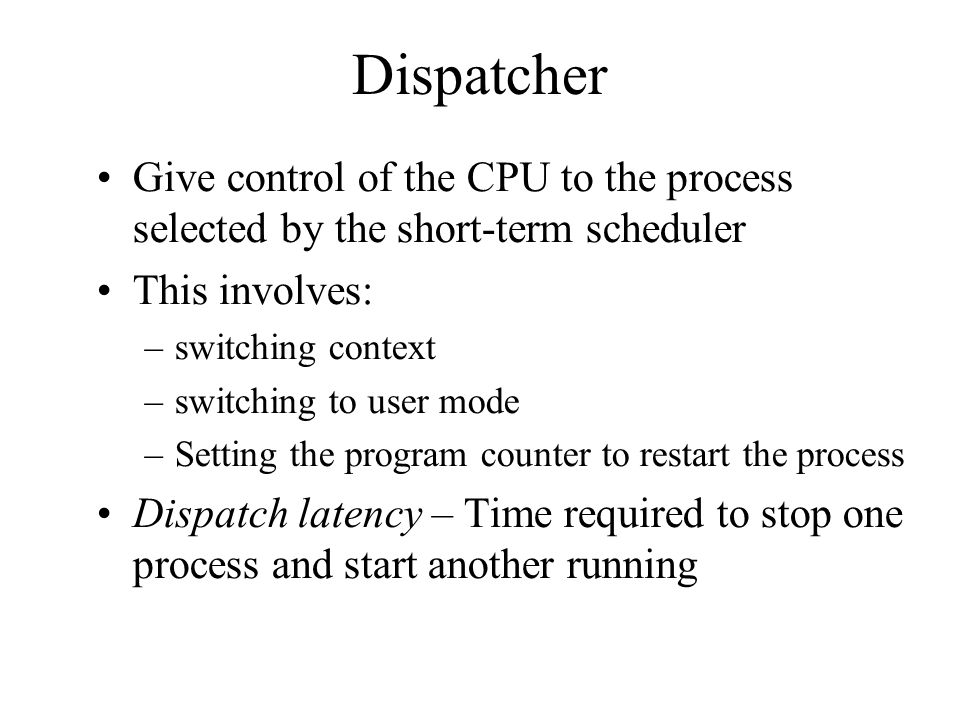 Dispatcher

• Give control of the CPU to the process selected by the short-term scheduler

• This involves:
– switching context
– switching to user mode
– Setting the program counter to restart the process

• Dispatch latency – Time required to stop one process and start another running